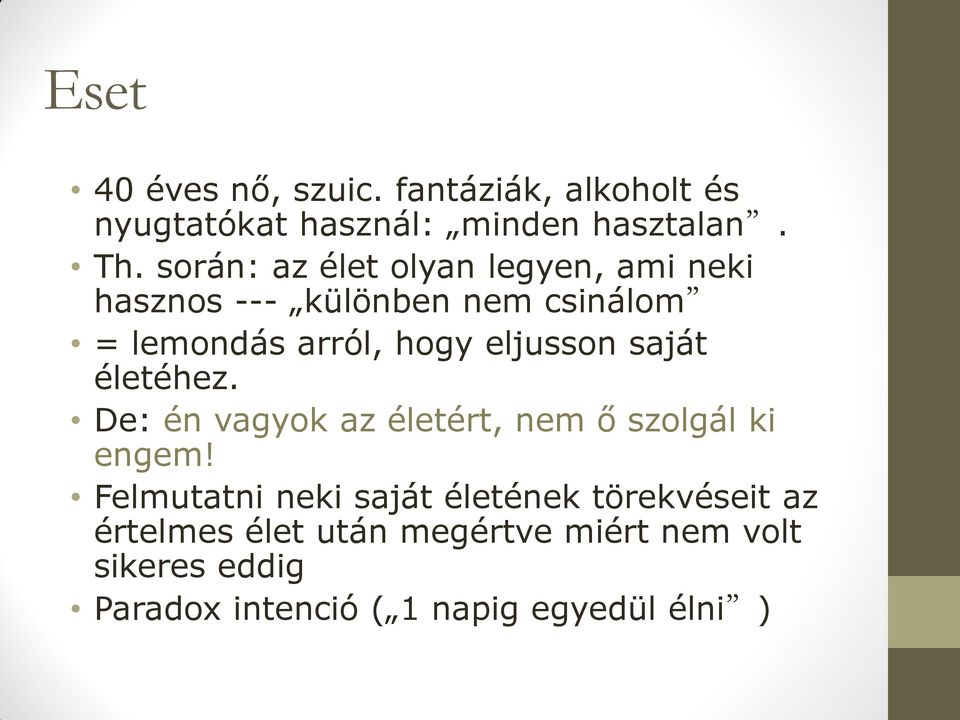 Eset

• 40 éves nő, szuic. fantáziák, alkoholt és nyugtatókat használ: „minden hasztalan” .
• Th. során: az élet olyan legyen, ami neki hasznos --- „különben nem csinálom”
• = lemondás arról, hogy eljusson saját életéhez.
• De: én vagyok az életért, nem ő szolgál ki engem!
• Felmutatni neki saját életének törekvéseit az értelmes élet után megértve miért nem volt sikeres eddig
• Paradox intenció („1 napig egyedül élni” )